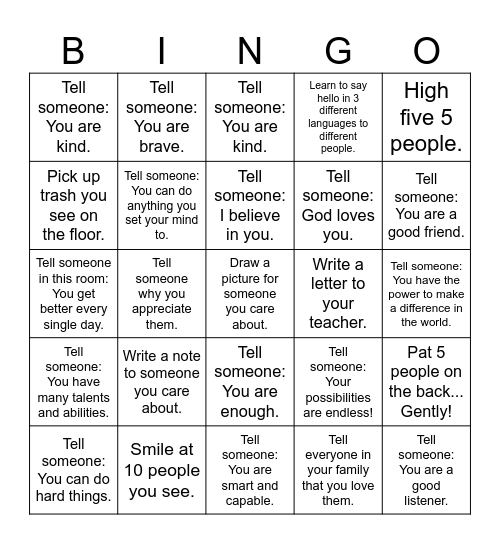 | B | I | N | G | O |
|---|---|---|---|---|
| Tell someone: You are kind. | Tell someone: You are brave. | Tell someone: You are kind. | Learn to say hello in 3 different languages to different people. | High five 5 people. |
| Pick up trash you see on the floor. | Tell someone: You can do anything you set your mind to. | Tell someone: I believe in you. | Tell someone: God loves you. | Tell someone: You are a good friend. |
| Tell someone in this room: You get better every single day. | Tell someone why you appreciate them. | Draw a picture for someone you care about. | Write a letter to your teacher. | Tell someone: You have the power to make a difference in the world. |
| Tell someone: You have many talents and abilities. | Write a note to someone you care about. | Tell someone: You are enough. | Tell someone: Your possibilities are endless! | Pat 5 people on the back... Gently! |
| Tell someone: You can do hard things. | Smile at 10 people you see. | Tell someone: You are smart and capable. | Tell everyone in your family that you love them. | Tell someone: You are a good listener. |